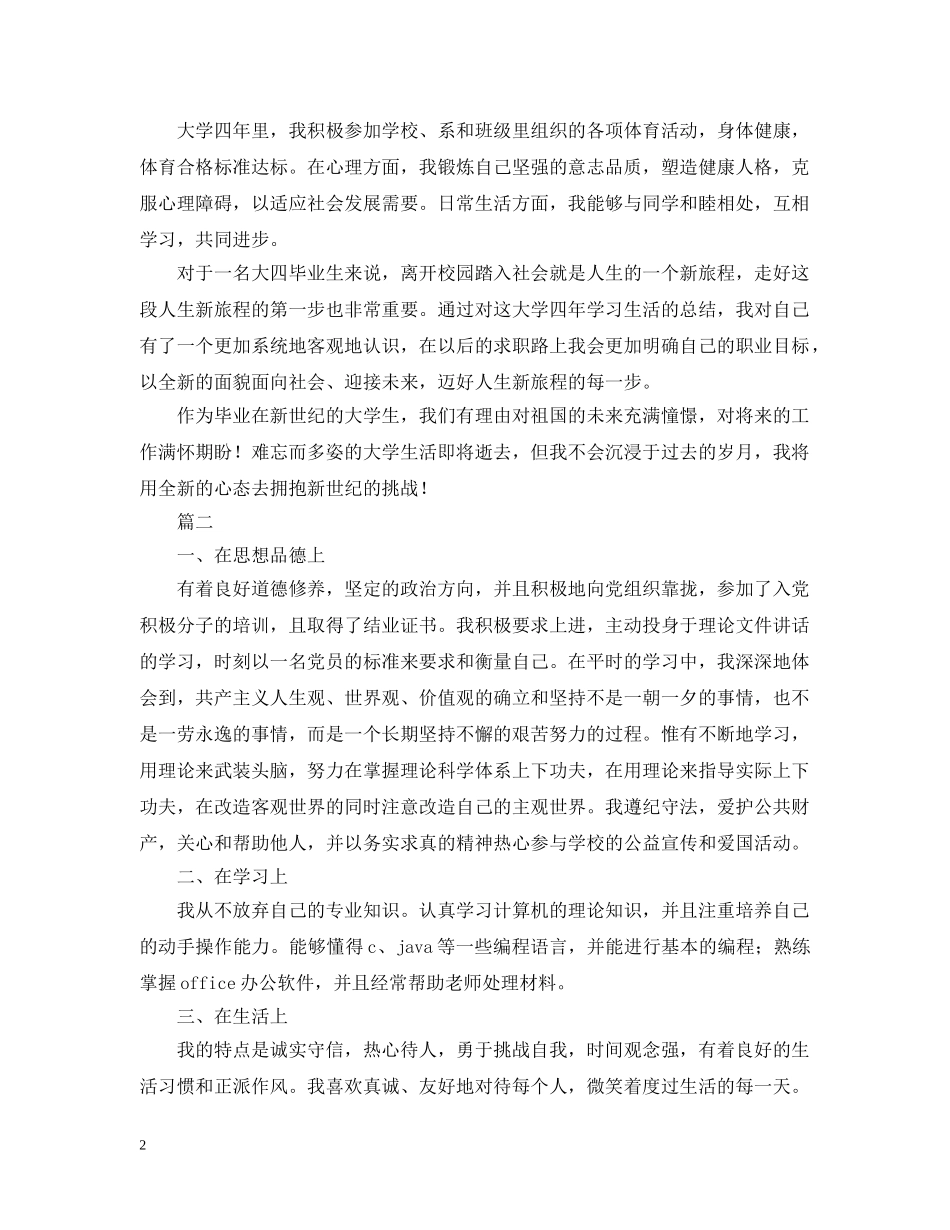 大学四年里，我积极参加学校、系和班级里组织的各项体育活动，身体健康，体育合格标准达标。在心理方面，我锻炼自己坚强的意志品质，塑造健康人格，克服心理障碍，以适应社会发展需要。日常生活方面，我能够与同学和睦相处，互相学习，共同进步。

对于一名大四毕业生来说，离开校园踏入社会就是人生的一个新旅程，走好这段人生新旅程的第一步也非常重要。通过对这大学四年学习生活的总结，我对自己有了一个更加系统地客观地认识，在以后的求职路上我会更加明确自己的职业目标，以全新的面貌面向社会、迎接未来，迈好人生新旅程的每一步。

作为毕业在新世纪的大学生，我们有理由对祖国的未来充满憧憬，对将来的工作满怀期盼！难忘而多姿的大学生活即将逝去，但我不会沉浸于过去的岁月，我将用全新的心态去拥抱新世纪的挑战！

篇二

一、在思想品德上

有着良好道德修养，坚定的政治方向，并且积极地向党组织靠拢，参加了入党积极分子的培训，且取得了结业证书。我积极要求上进，主动投身于理论文件讲话的学习，时刻以一名党员的标准来要求和衡量自己。在平时的学习中，我深深地体会到，共产主义人生观、世界观、价值观的确立和坚持不是一朝一夕的事情，也不是一劳永逸的事情，而是一个长期坚持不懈的艰苦努力的过程。惟有不断地学习，用理论来武装头脑，努力在掌握理论科学体系上下功夫，在用理论来指导实际上下功夫，在改造客观世界的同时注意改造自己的主观世界。我遵纪守法，爱护公共财产，关心和帮助他人，并以务实求真的精神热心参与学校的公益宣传和爱国活动。

二、在学习上

我从不放弃自己的专业知识。认真学习计算机的理论知识，并且注重培养自己的动手操作能力。能够懂得c、java等一些编程语言，并能进行基本的编程；熟练掌握office办公软件，并且经常帮助老师处理材料。

三、在生活上

我的特点是诚实守信，热心待人，勇于挑战自我，时间观念强，有着良好的生活习惯和正派作风。我喜欢真诚、友好地对待每个人，微笑着度过生活的每一天。

2